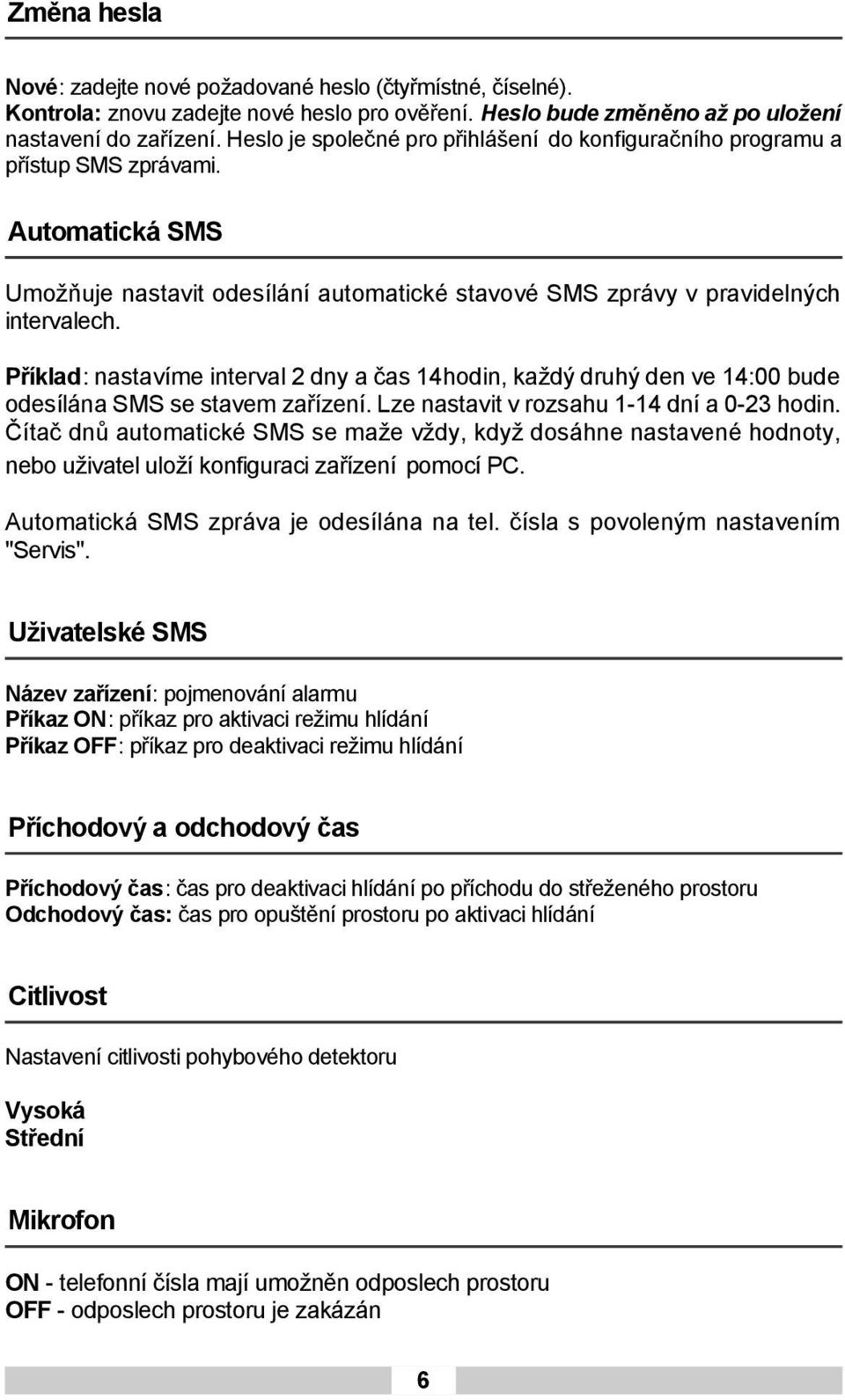 Změna hesla

Nové: zadejte nové požadované heslo (čtyřmístné, číselné). Kontrola: znovu zadejte nové heslo pro ověření. Heslo bude změněno až po uložení nastavení do zařízení. Heslo je společné pro přihlášení do konfiguračního programu a přístup SMS zprávami.

Automatická SMS

Umožňuje nastavit odesílání automatické stavové SMS zprávy v pravidelných intervalech.

Příklad: nastavíme interval 2 dny a čas 14hodin, každý druhý den ve 14:00 bude odesílána SMS se stavem zařízení. Lze nastavit v rozsahu 1-14 dní a 0-23 hodin. Čítač dnů automatické SMS se maže vždy, když dosáhne nastavené hodnoty, nebo uživatel uloží konfiguraci zařízení pomocí PC.

Automatická SMS zpráva je odesílána na tel. čísla s povoleným nastavením "Servis".

Uživatelské SMS

Název zařízení: pojmenování alarmu
Příkaz ON: příkaz pro aktivaci režimu hlídání
Příkaz OFF: příkaz pro deaktivaci režimu hlídání

Příchodový a odchodový čas

Příchodový čas: čas pro deaktivaci hlídání po příchodu do střeženého prostoru
Odchodový čas: čas pro opuštění prostoru po aktivaci hlídání

Citlivost

Nastavení citlivosti pohybového detektoru

Vysoká
Střední

Mikrofon

ON - telefonní čísla mají umožněn odposlech prostoru
OFF - odposlech prostoru je zakázán

6